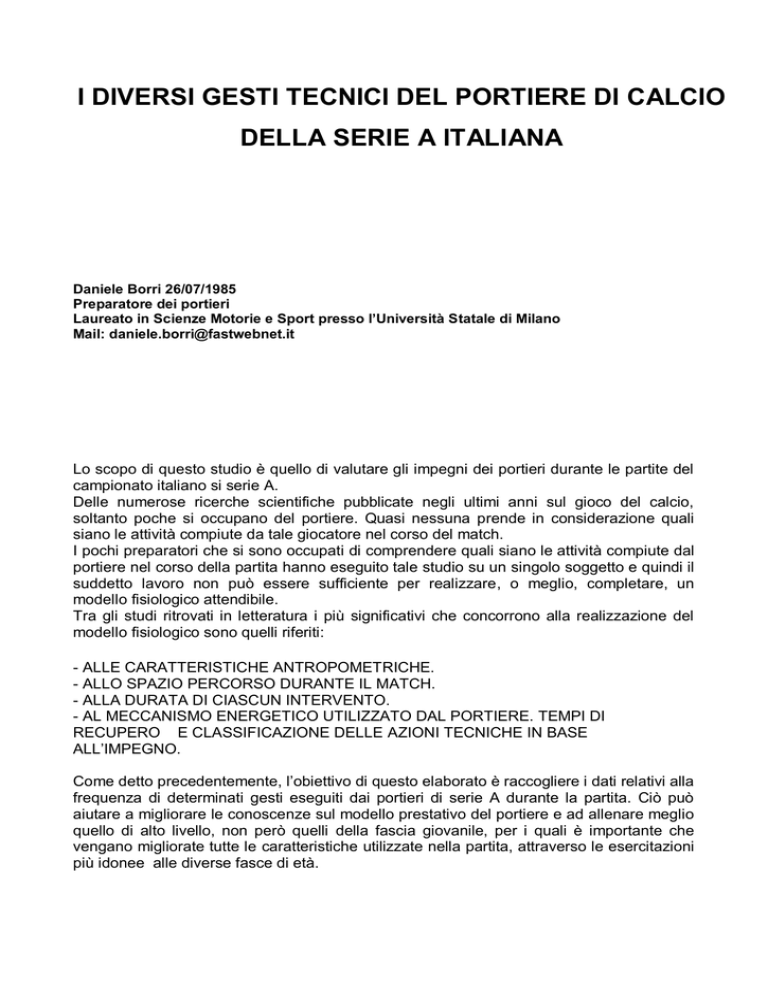 I DIVERSI GESTI TECNICI DEL PORTIERE DI CALCIO DELLA SERIE A ITALIANA

Daniele Borri 26/07/1985
Preparatore dei portieri
Laureato in Scienze Motorie e Sport presso l'Università Statale di Milano
Mail: daniele.borri@fastwebnet.it

Lo scopo di questo studio è quello di valutare gli impegni dei portieri durante le partite del campionato italiano si serie A.
Delle numerose ricerche scientifiche pubblicate negli ultimi anni sul gioco del calcio, soltanto poche si occupano del portiere. Quasi nessuna prende in considerazione quali siano le attività compiute da tale giocatore nel corso del match.
I pochi preparatori che si sono occupati di comprendere quali siano le attività compiute dal portiere nel corso della partita hanno eseguito tale studio su un singolo soggetto e quindi il suddetto lavoro non può essere sufficiente per realizzare, o meglio, completare, un modello fisiologico attendibile.
Tra gli studi ritrovati in letteratura i più significativi che concorrono alla realizzazione del modello fisiologico sono quelli riferiti:

- ALLE CARATTERISTICHE ANTROPOMETRICHE.
- ALLO SPAZIO PERCORSO DURANTE IL MATCH.
- ALLA DURATA DI CIASCUN INTERVENTO.
- AL MECCANISMO ENERGETICO UTILIZZATO DAL PORTIERE. TEMPI DI RECUPERO E CLASSIFICAZIONE DELLE AZIONI TECNICHE IN BASE ALL'IMPEGNO.

Come detto precedentemente, l'obiettivo di questo elaborato è raccogliere i dati relativi alla frequenza di determinati gesti eseguiti dai portieri di serie A durante la partita. Ciò può aiutare a migliorare le conoscenze sul modello prestativo del portiere e ad allenare meglio quello di alto livello, non però quelli della fascia giovanile, per i quali è importante che vengano migliorate tutte le caratteristiche utilizzate nella partita, attraverso le esercitazioni più idonee alle diverse fasce di età.